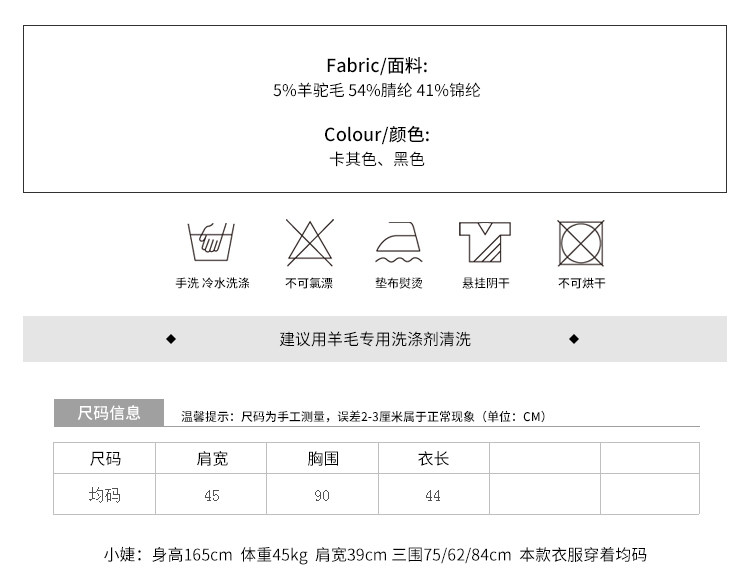 Fabric/面料:
5%羊驼毛 54%腈纶 41%锦纶

Colour/颜色:
卡其色、黑色

手洗 冷水洗涤
不可氯漂
垫布熨烫
悬挂阴干
不可烘干

◆ 建议用羊毛专用洗涤剂清洗 ◆

尺码信息
温馨提示：尺码为手工测量，误差2-3厘米属于正常现象（单位：CM）

| 尺码 | 肩宽 | 胸围 | 衣长 | | |
|---|---|---|---|---|---|
| 均码 | 45 | 90 | 44 | | |

小婕：身高165cm 体重45kg 肩宽39cm 三围75/62/84cm 本款衣服穿着均码